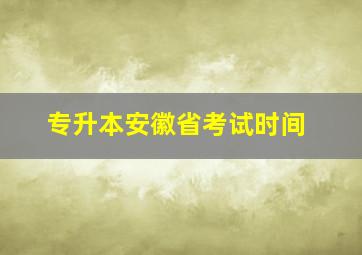 专升本安徽省考试时间